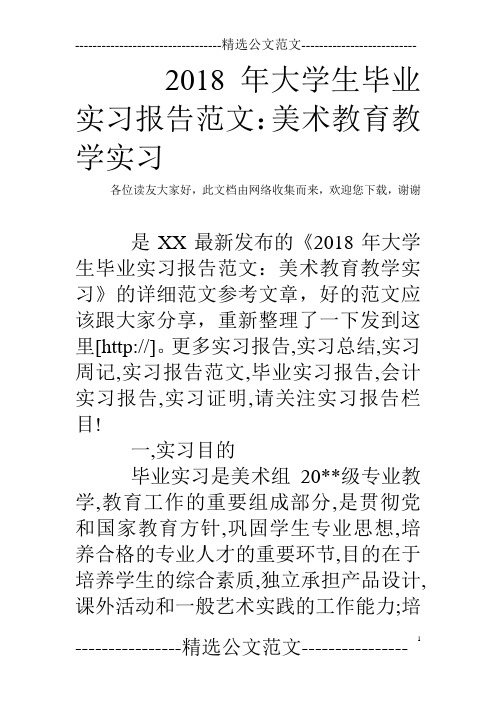 --------------------------------精选公文范文--------------------------

2018 年大学生毕业实习报告范文：美术教育教学实习

各位读友大家好，此文档由网络收集而来，欢迎您下载，谢谢

是 XX 最新发布的《2018 年大学生毕业实习报告范文：美术教育教学实习》的详细范文参考文章，好的范文应该跟大家分享，重新整理了一下发到这里[http://]。更多实习报告,实习总结,实习周记,实习报告范文,毕业实习报告,会计实习报告,实习证明,请关注实习报告栏目!

一,实习目的

毕业实习是美术组 20**级专业教学,教育工作的重要组成部分,是贯彻党和国家教育方针,巩固学生专业思想,培养合格的专业人才的重要环节,目的在于培养学生的综合素质,独立承担产品设计,课外活动和一般艺术实践的工作能力;培

----------------精选公文范文----------------

1